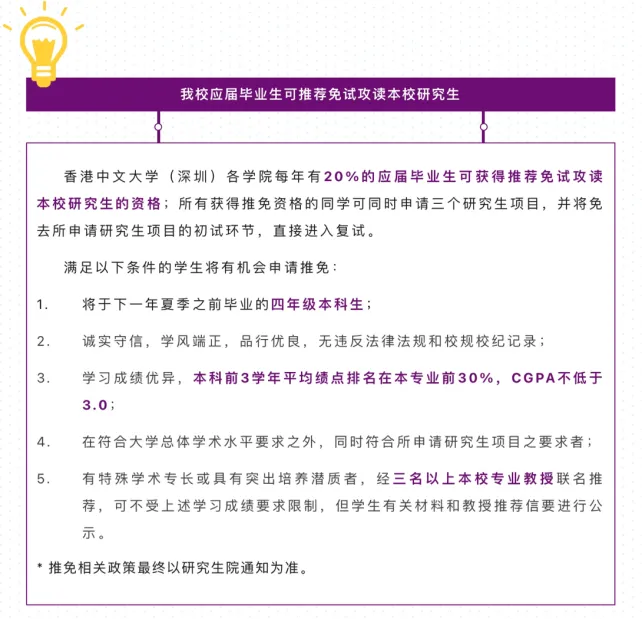 我校应届毕业生可推荐免试攻读本校研究生

香港中文大学（深圳）各学院每年有20%的应届毕业生可获得推荐免试攻读本校研究生的资格；所有获得推免资格的同学可同时申请三个研究生项目，并将免去所申请研究生项目的初试环节，直接进入复试。

满足以下条件的学生将有机会申请推免：

1. 将于下一年夏季之前毕业的四年级本科生；

2. 诚实守信，学风端正，品行优良，无违反法律法规和校规校纪记录；

3. 学习成绩优异，本科前3学年平均绩点排名在本专业前30%，CGPA不低于3.0；

4. 在符合大学总体学术水平要求之外，同时符合所申请研究生项目之要求者；

5. 有特殊学术专长或具有突出培养潜质者，经三名以上本校专业教授联名推荐，可不受上述学习成绩要求限制，但学生有关材料和教授推荐信要进行公示。

* 推免相关政策最终以研究生院通知为准。